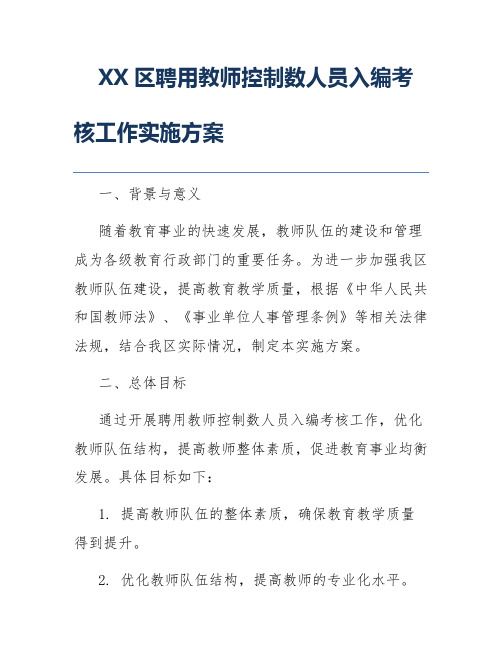 XX 区聘用教师控制数人员入编考核工作实施方案

一、背景与意义

随着教育事业的快速发展，教师队伍的建设和管理成为各级教育行政部门的重要任务。为进一步加强我区教师队伍建设，提高教育教学质量，根据《中华人民共和国教师法》、《事业单位人事管理条例》等相关法律法规，结合我区实际情况，制定本实施方案。

二、总体目标

通过开展聘用教师控制数人员入编考核工作，优化教师队伍结构，提高教师整体素质，促进教育事业均衡发展。具体目标如下：

1. 提高教师队伍的整体素质，确保教育教学质量得到提升。

2. 优化教师队伍结构，提高教师的专业化水平。